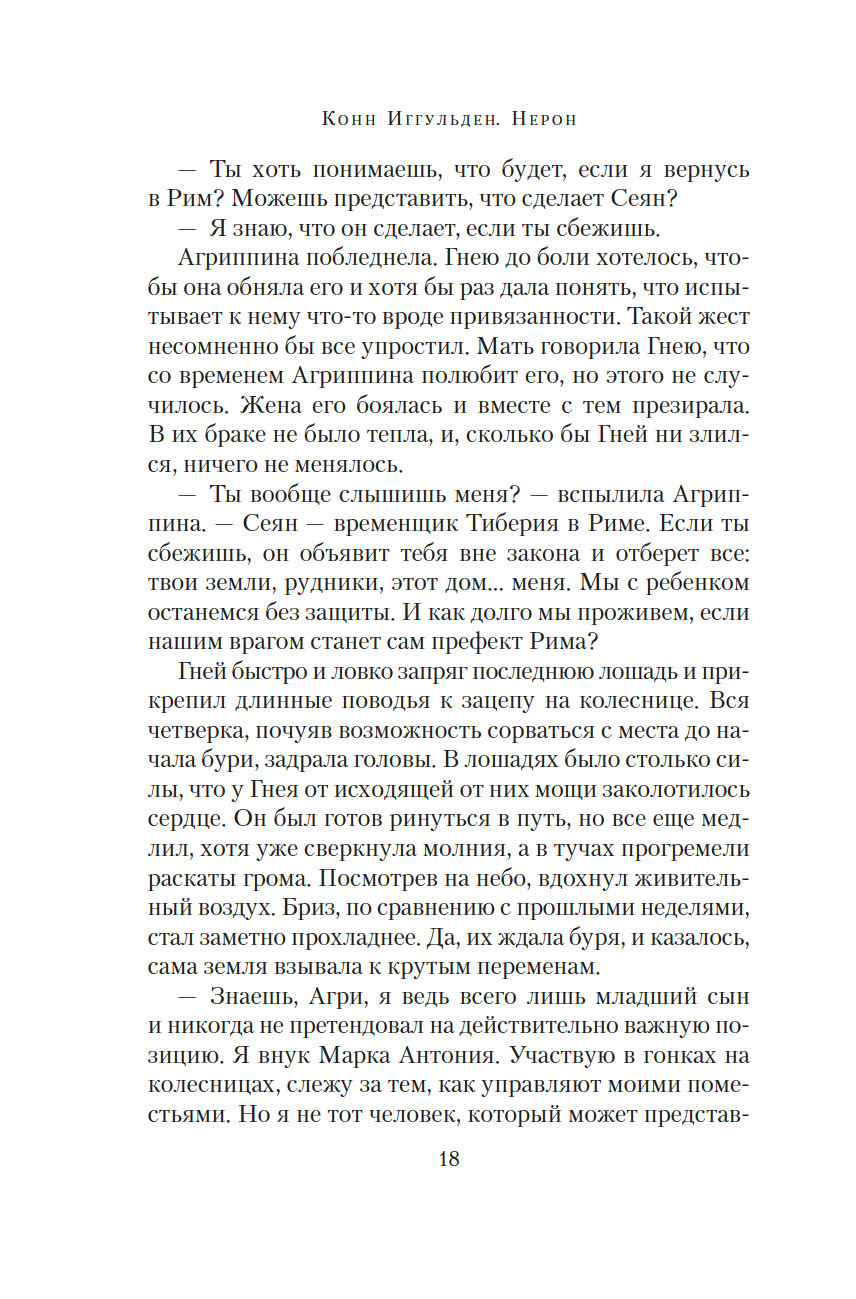 Конн Иггульден. Нерон

— Ты хоть понимаешь, что будет, если я вернусь в Рим? Можешь представить, что сделает Сеян?

— Я знаю, что он сделает, если ты сбежишь.

Агриппина побледнела. Гнею до боли хотелось, чтобы она обняла его и хотя бы раз дала понять, что испытывает к нему что-то вроде привязанности. Такой жест несомненно бы все упростил. Мать говорила Гнею, что со временем Агриппина полюбит его, но этого не случилось. Жена его боялась и вместе с тем презирала. В их браке не было тепла, и, сколько бы Гней ни злился, ничего не менялось.

— Ты вообще слышишь меня? — вспылила Агриппина. — Сеян — временщик Тиберия в Риме. Если ты сбежишь, он объявит тебя вне закона и отберет все: твои земли, рудники, этот дом... меня. Мы с ребенком останемся без защиты. И как долго мы проживем, если нашим врагом станет сам префект Рима?

Гней быстро и ловко запряг последнюю лошадь и прикрепил длинные поводья к зацепу на колеснице. Вся четверка, почуяв возможность сорваться с места до начала бури, задрала головы. В лошадях было столько силы, что у Гнея от исходящей от них мощи заколотилось сердце. Он был готов ринуться в путь, но все еще медлил, хотя уже сверкнула молния, а в тучах прогремели раскаты грома. Посмотрев на небо, вдохнул живительный воздух. Бриз, по сравнению с прошлыми неделями, стал заметно прохладнее. Да, их ждала буря, и казалось, сама земля взывала к крутым переменам.

— Знаешь, Агри, я ведь всего лишь младший сын и никогда не претендовал на действительно важную позицию. Я внук Марка Антония. Участвую в гонках на колесницах, слежу за тем, как управляют моими поместьями. Но я не тот человек, который может представ-

18